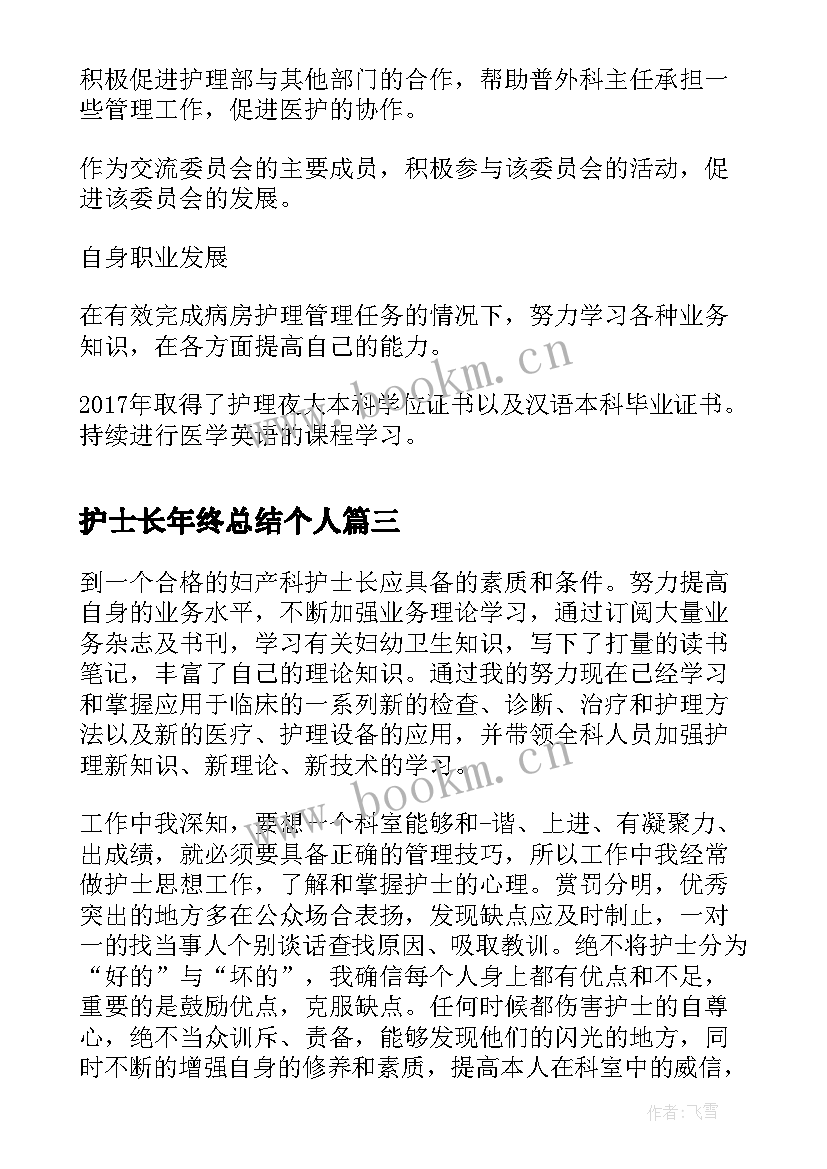 积极促进护理部与其他部门的合作，帮助普外科主任承担一些管理工作，促进医护的协作。

作为交流委员会的主要成员，积极参与该委员会的活动，促进该委员会的发展。

自身职业发展

在有效完成病房护理管理任务的情况下，努力学习各种业务知识，在各方面提高自己的能力。

2017年取得了护理夜大本科学位证书以及汉语本科毕业证书。持续进行医学英语的课程学习。

护士长年终总结个人篇三

到一个合格的妇产科护士长应具备的素质和条件。努力提高自身的业务水平，不断加强业务理论学习，通过订阅大量业务杂志及书刊，学习有关妇幼卫生知识，写下了打量的读书笔记，丰富了自己的理论知识。通过我的努力现在已经学习和掌握应用于临床的一系列新的检查、诊断、治疗和护理方法以及新的医疗、护理设备的应用，并带领全科人员加强护理新知识、新理论、新技术的学习。

工作中我深知，要想一个科室能够和-谐、上进、有凝聚力、出成绩，就必须要具备正确的管理技巧，所以工作中我经常做护士思想工作，了解和掌握护士的心理。赏罚分明，优秀突出的地方多在公众场合表扬，发现缺点应及时制止，一对一的找当事人个别谈话查找原因、吸取教训。绝不将护士分为“好的”与“坏的”，我确信每个人身上都有优点和不足，重要的是鼓励优点，克服缺点。任何时候都伤害护士的自尊心，绝不当众训斥、责备，能够发现他们的闪光的地方，同时不断的增强自身的修养和素质，提高本人在科室中的威信，

www.bookm.cn

www.bookm.cn

作者：飞雪